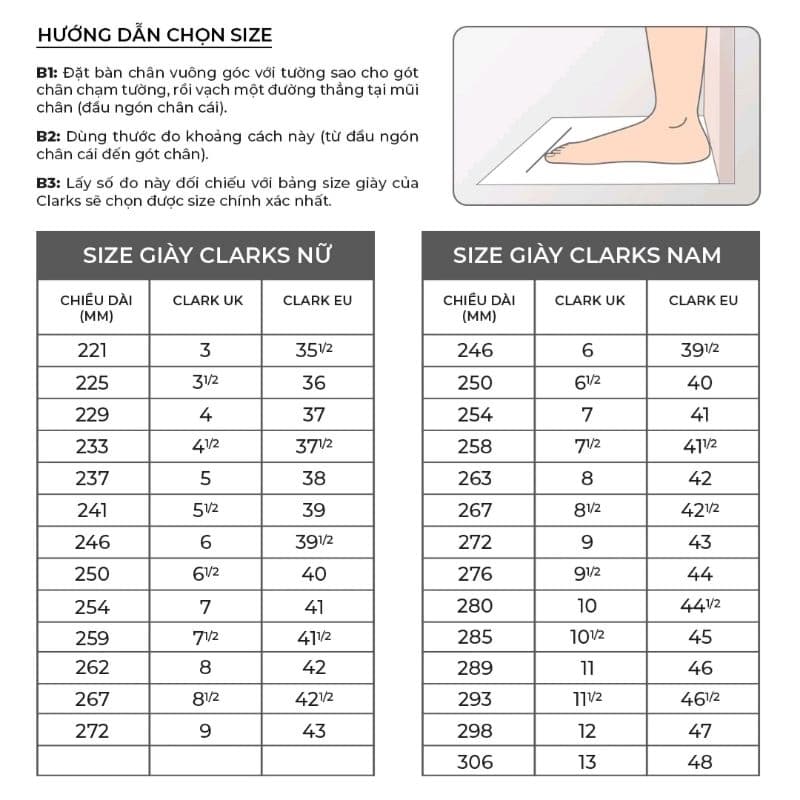 HƯỚNG DẪN CHỌN SIZE

B1: Đặt bàn chân vuông góc với tường sao cho gót chân chạm tường, rồi vạch một đường thẳng tại mũi chân (đầu ngón chân cái).

B2: Dùng thước đo khoảng cách này (từ đầu ngón chân cái đến gót chân).

B3: Lấy số đo này đối chiếu với bảng size giày của Clarks sẽ chọn được size chính xác nhất.

SIZE GIÀY CLARKS NỮ

| CHIỀU DÀI (MM) | CLARK UK | CLARK EU |
|---|---|---|
| 221 | 3 | $35^{1/2}$ |
| 225 | $3^{1/2}$ | 36 |
| 229 | 4 | 37 |
| 233 | $4^{1/2}$ | $37^{1/2}$ |
| 237 | 5 | 38 |
| 241 | $5^{1/2}$ | 39 |
| 246 | 6 | $39^{1/2}$ |
| 250 | $6^{1/2}$ | 40 |
| 254 | 7 | 41 |
| 259 | $7^{1/2}$ | $41^{1/2}$ |
| 262 | 8 | 42 |
| 267 | $8^{1/2}$ | $42^{1/2}$ |
| 272 | 9 | 43 |
| | | |

SIZE GIÀY CLARKS NAM

| CHIỀU DÀI (MM) | CLARK UK | CLARK EU |
|---|---|---|
| 246 | 6 | $39^{1/2}$ |
| 250 | $6^{1/2}$ | 40 |
| 254 | 7 | 41 |
| 258 | $7^{1/2}$ | $41^{1/2}$ |
| 263 | 8 | 42 |
| 267 | $8^{1/2}$ | $42^{1/2}$ |
| 272 | 9 | 43 |
| 276 | $9^{1/2}$ | 44 |
| 280 | 10 | $44^{1/2}$ |
| 285 | $10^{1/2}$ | 45 |
| 289 | 11 | 46 |
| 293 | $11^{1/2}$ | $46^{1/2}$ |
| 298 | 12 | 47 |
| 306 | 13 | 48 |